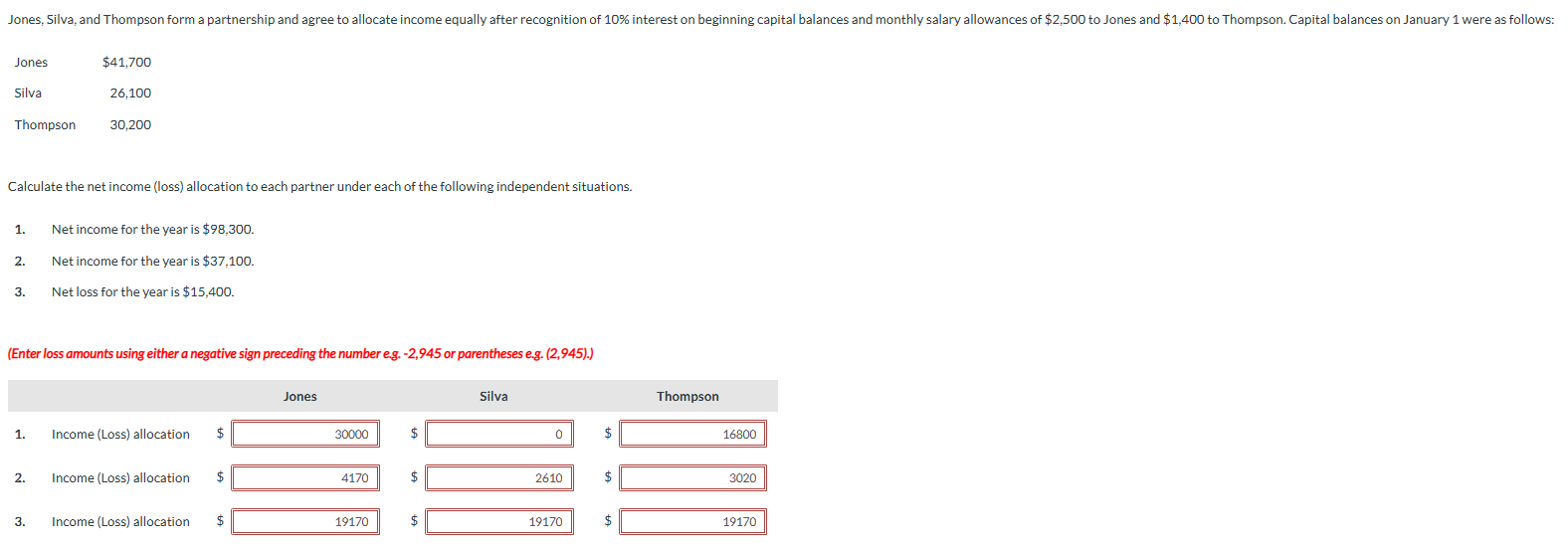 Jones, Silva, and Thompson form a partnership and agree to allocate income equally after recognition of 10% interest on beginning capital balances and monthly salary allowances of $2,500 to Jones and $1,400 to Thompson. Capital balances on January 1 were as follows:

| Jones | $41,700 |
|---|---|
| Silva | 26,100 |
| Thompson | 30,200 |

Calculate the net income (loss) allocation to each partner under each of the following independent situations.

1. Net income for the year is $98,300.
2. Net income for the year is $37,100.
3. Net loss for the year is $15,400.

(Enter loss amounts using either a negative sign preceding the number e.g. -2,945 or parentheses e.g. (2,945).)

| | | Jones | Silva | Thompson |
|---|---|---|---|---|
| 1. | Income (Loss) allocation | $ 30000 | $ 0 | $ 16800 |
| 2. | Income (Loss) allocation | $ 4170 | $ 2610 | $ 3020 |
| 3. | Income (Loss) allocation | $ 19170 | $ 19170 | $ 19170 |